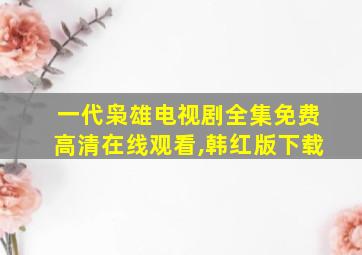 一代枭雄电视剧全集免费高清在线观看,韩红版下载